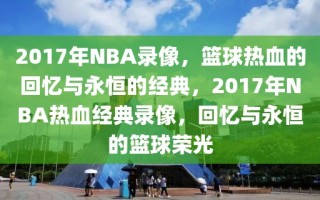 2017年NBA录像，篮球热血的回忆与永恒的经典，2017年NBA热血经典录像，回忆与永恒的篮球荣光